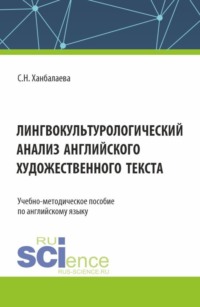 С.Н. Ханбалаева

ЛИНГВОКУЛЬТУРОЛОГИЧЕСКИЙ АНАЛИЗ АНГЛИЙСКОГО ХУДОЖЕСТВЕННОГО ТЕКСТА

Учебно-методическое пособие по английскому языку

RU
SCIence
RUS-SCIENCE.RU